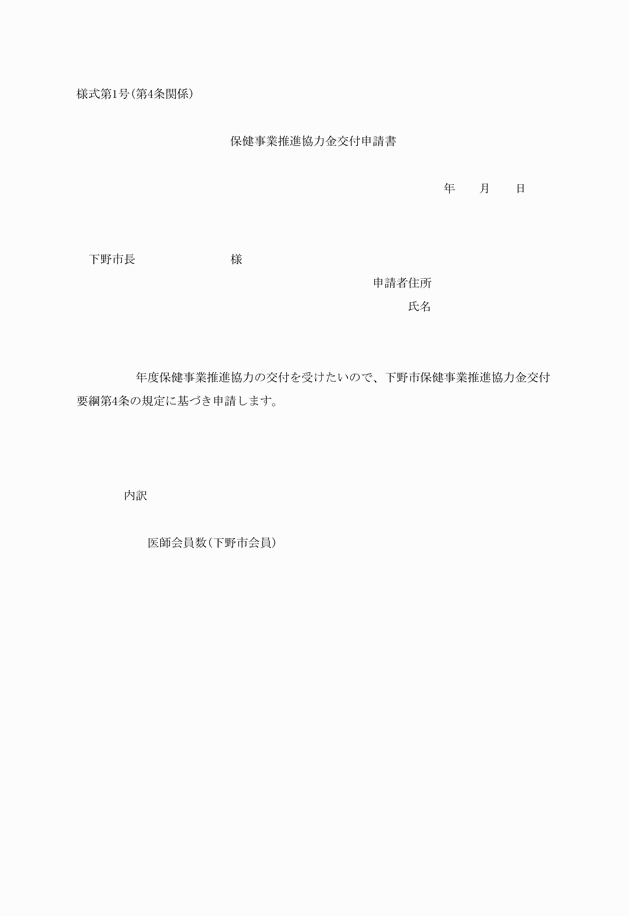 様式第1号(第4条関係)

保健事業推進協力金交付申請書

年　　月　　日

下野市長　　　　　　　　様

申請者住所

氏名

年度保健事業推進協力の交付を受けたいので、下野市保健事業推進協力金交付要綱第4条の規定に基づき申請します。

内訳

医師会員数(下野市会員)